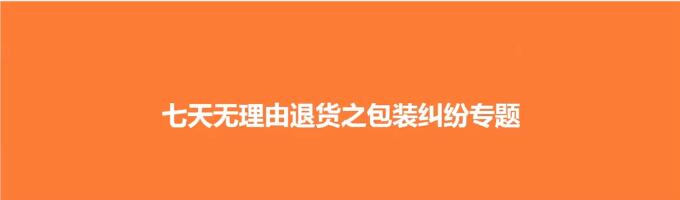 七天无理由退货之包装纠纷专题